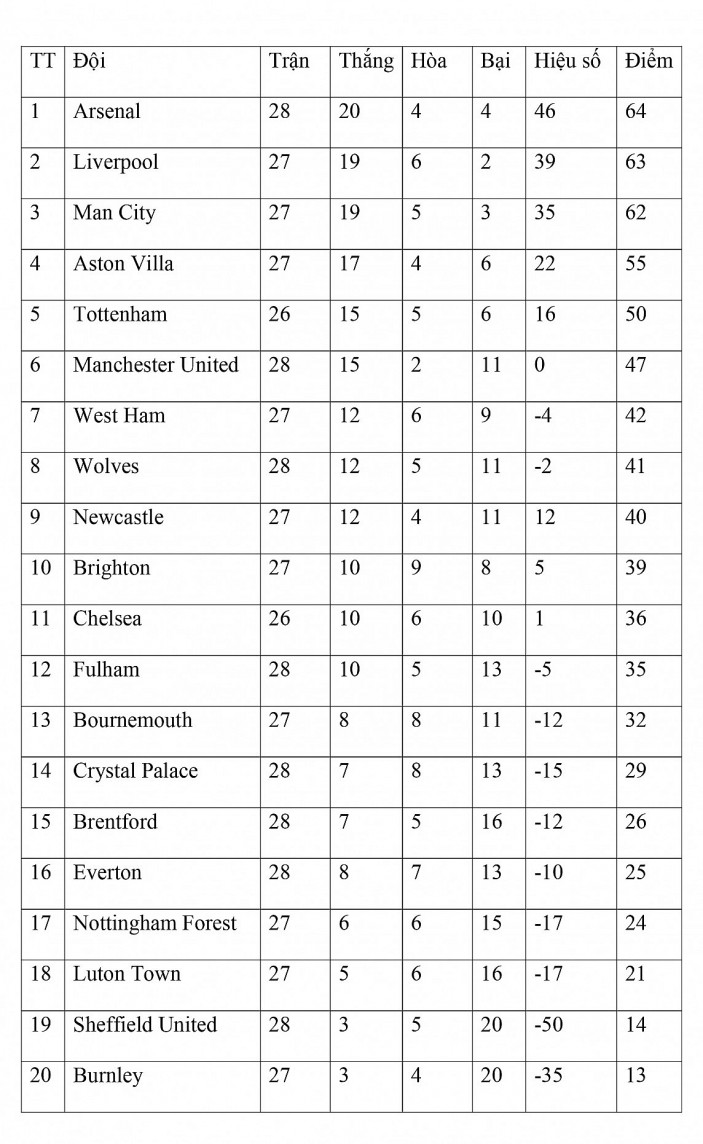 | TT | Đội | Trận | Thắng | Hòa | Bại | Hiệu số | Điểm |
|---|---|---|---|---|---|---|---|
| 1 | Arsenal | 28 | 20 | 4 | 4 | 46 | 64 |
| 2 | Liverpool | 27 | 19 | 6 | 2 | 39 | 63 |
| 3 | Man City | 27 | 19 | 5 | 3 | 35 | 62 |
| 4 | Aston Villa | 27 | 17 | 4 | 6 | 22 | 55 |
| 5 | Tottenham | 26 | 15 | 5 | 6 | 16 | 50 |
| 6 | Manchester United | 28 | 15 | 2 | 11 | 0 | 47 |
| 7 | West Ham | 27 | 12 | 6 | 9 | -4 | 42 |
| 8 | Wolves | 28 | 12 | 5 | 11 | -2 | 41 |
| 9 | Newcastle | 27 | 12 | 4 | 11 | 12 | 40 |
| 10 | Brighton | 27 | 10 | 9 | 8 | 5 | 39 |
| 11 | Chelsea | 26 | 10 | 6 | 10 | 1 | 36 |
| 12 | Fulham | 28 | 10 | 5 | 13 | -5 | 35 |
| 13 | Bournemouth | 27 | 8 | 8 | 11 | -12 | 32 |
| 14 | Crystal Palace | 28 | 7 | 8 | 13 | -15 | 29 |
| 15 | Brentford | 28 | 7 | 5 | 16 | -12 | 26 |
| 16 | Everton | 28 | 8 | 7 | 13 | -10 | 25 |
| 17 | Nottingham Forest | 27 | 6 | 6 | 15 | -17 | 24 |
| 18 | Luton Town | 27 | 5 | 6 | 16 | -17 | 21 |
| 19 | Sheffield United | 28 | 3 | 5 | 20 | -50 | 14 |
| 20 | Burnley | 27 | 3 | 4 | 20 | -35 | 13 |